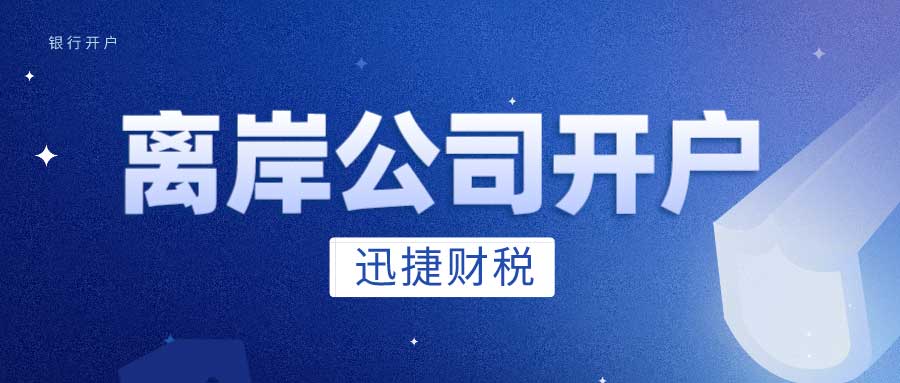 银行开户

离岸公司开户

迅捷财税